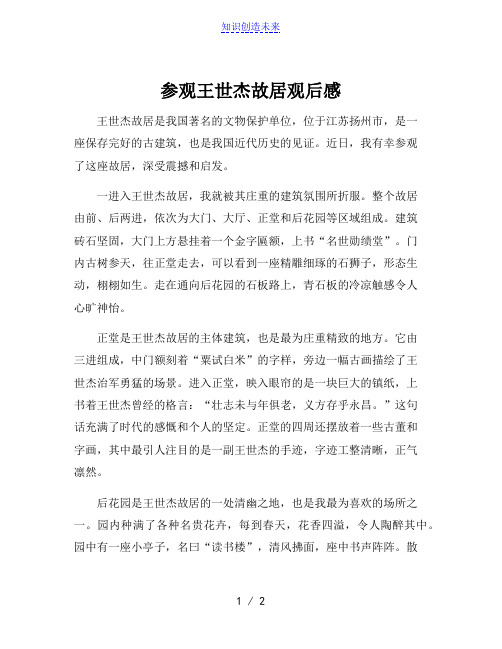 知识创造未来

参观王世杰故居观后感

王世杰故居是我国著名的文物保护单位，位于江苏扬州市，是一座保存完好的古建筑，也是我国近代历史的见证。近日，我有幸参观了这座故居，深受震撼和启发。

一进入王世杰故居，我就被其庄重的建筑氛围所折服。整个故居由前、后两进，依次为大门、大厅、正堂和后花园等区域组成。建筑砖石坚固，大门上方悬挂着一个金字匾额，上书“名世勋绩堂”。门内古树参天，往正堂走去，可以看到一座精雕细琢的石狮子，形态生动，栩栩如生。走在通向后花园的石板路上，青石板的冷凉触感令人心旷神怡。

正堂是王世杰故居的主体建筑，也是最为庄重精致的地方。它由三进组成，中门额刻着“粟试白米”的字样，旁边一幅古画描绘了王世杰治军勇猛的场景。进入正堂，映入眼帘的是一块巨大的镇纸，上书着王世杰曾经的格言：“壮志未与年俱老，义方存乎永昌。”这句话充满了时代的感慨和个人的坚定。正堂的四周还摆放着一些古董和字画，其中最引人注目的是一副王世杰的手迹，字迹工整清晰，正气凛然。

后花园是王世杰故居的一处清幽之地，也是我最为喜欢的场所之一。园内种满了各种名贵花卉，每到春天，花香四溢，令人陶醉其中。园中有一座小亭子，名曰“读书楼”，清风拂面，座中书声阵阵。散

1 / 2